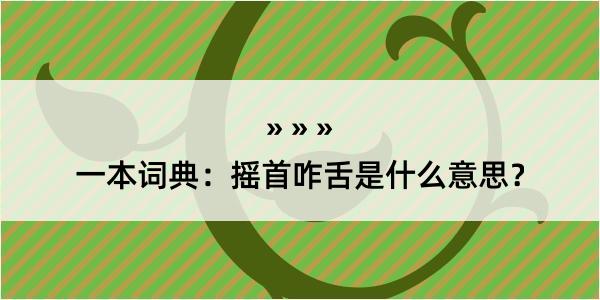 » » »

一本词典：摇首咋舌是什么意思？